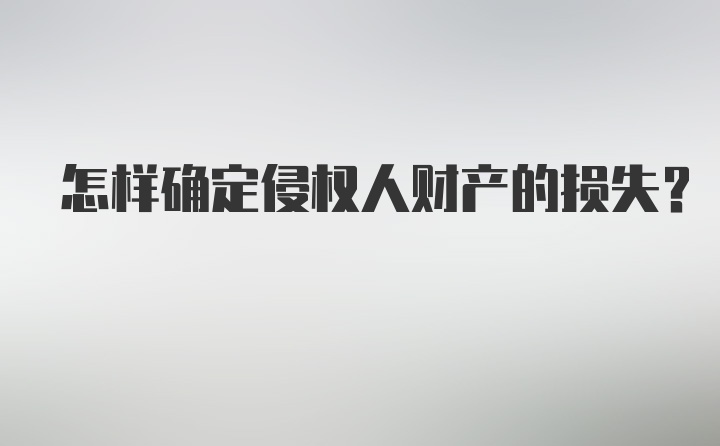 怎样确定侵权人财产的损失？